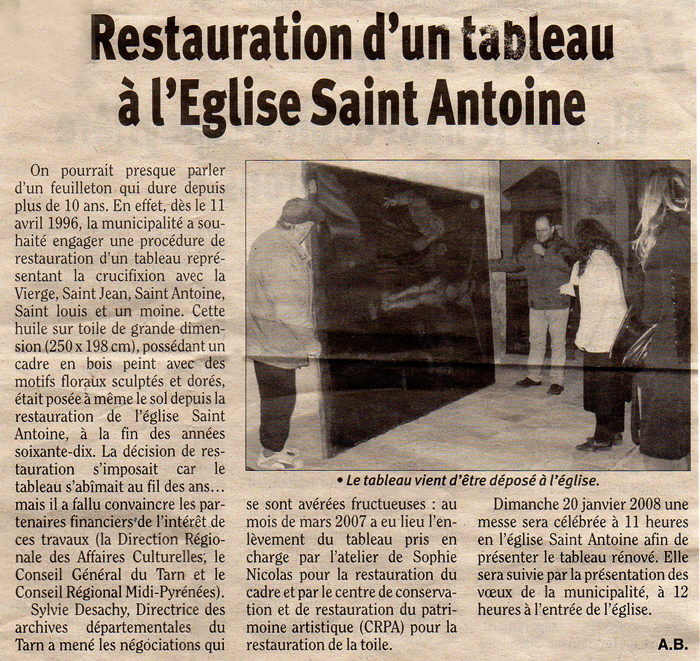 Restauration d'un tableau à l'Eglise Saint Antoine

On pourrait presque parler d'un feuilleton qui dure depuis plus de 10 ans. En effet, dès le 11 avril 1996, la municipalité a souhaité engager une procédure de restauration d'un tableau représentant la crucifixion avec la Vierge, Saint Jean, Saint Antoine, Saint louis et un moine. Cette huile sur toile de grande dimension (250 x 198 cm), possédant un cadre en bois peint avec des motifs floraux sculptés et dorés, était posée à même le sol depuis la restauration de l'église Saint Antoine, à la fin des années soixante-dix. La décision de restauration s'imposait car le tableau s'abîmait au fil des ans… mais il a fallu convaincre les partenaires financiers de l'intérêt de ces travaux (la Direction Régionale des Affaires Culturelles, le Conseil Général du Tarn et le Conseil Régional Midi-Pyrénées).

Sylvie Desachy, Directrice des archives départementales du Tarn a mené les négociations qui se sont avérées fructueuses : au mois de mars 2007 a eu lieu l'enlèvement du tableau pris en charge par l'atelier de Sophie Nicolas pour la restauration du cadre et par le centre de conservation et de restauration du patrimoine artistique (CRPA) pour la restauration de la toile.

• Le tableau vient d'être déposé à l'église.

Dimanche 20 janvier 2008 une messe sera célébrée à 11 heures en l'église Saint Antoine afin de présenter le tableau rénové. Elle sera suivie par la présentation des vœux de la municipalité, à 12 heures à l'entrée de l'église.

A.B.